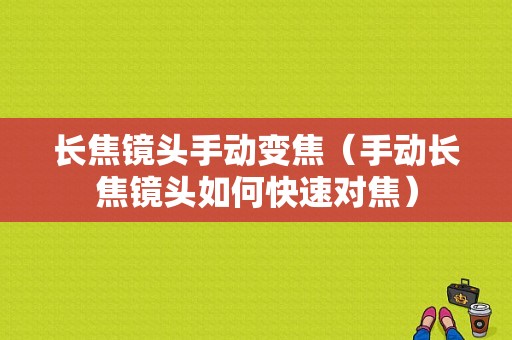 长焦镜头手动变焦（手动长焦镜头如何快速对焦）